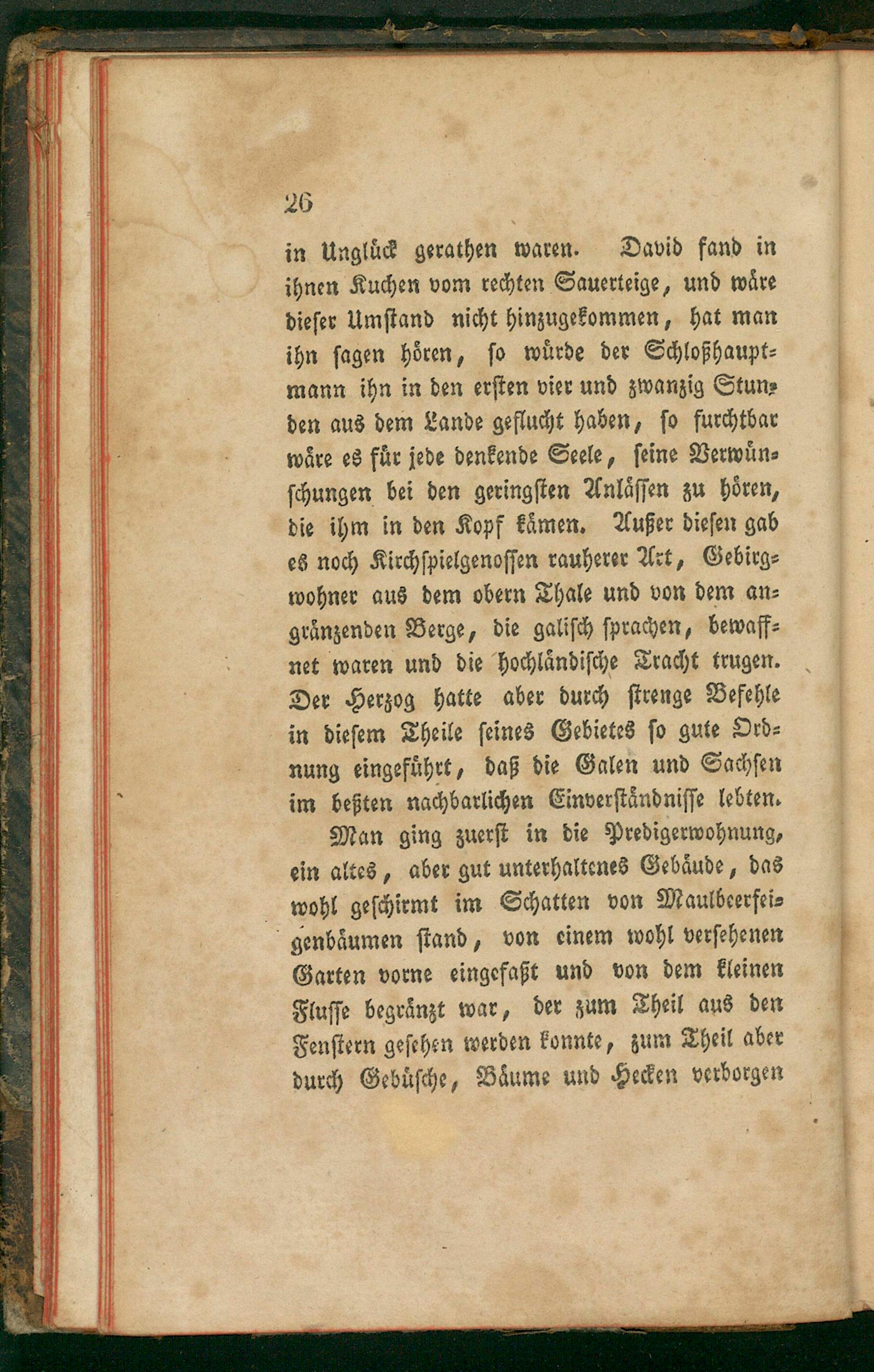 26

in Unglück gerathen waren. David fand in ihnen Kuchen vom rechten Sauerteige, und wäre dieser Umstand nicht hinzugekommen, hat man ihn sagen hören, so würde der Schloßhauptmann ihn in den ersten vier und zwanzig Stunden aus dem Lande geflucht haben, so furchtbar wäre es für jede denkende Seele, seine Verwünschungen bei den geringsten Anlässen zu hören, die ihm in den Kopf kämen. Außer diesen gab es noch Kirchspielgenossen rauherer Art, Gebirgwohner aus dem obern Thale und von dem angränzenden Berge, die galisch sprachen, bewaffnet waren und die hochländische Tracht trugen. Der Herzog hatte aber durch strenge Befehle in diesem Theile seines Gebietes so gute Ordnung eingeführt, daß die Galen und Sachsen im beßten nachbarlichen Einverständnisse lebten.

Man ging zuerst in die Predigerwohnung, ein altes, aber gut unterhaltenes Gebäude, das wohl geschirmt im Schatten von Maulbeerfeigenbäumen stand, von einem wohl versehenen Garten vorne eingefaßt und von dem kleinen Flusse begränzt war, der zum Theil aus den Fenstern gesehen werden konnte, zum Theil aber durch Gebüsche, Bäume und Hecken verborgen